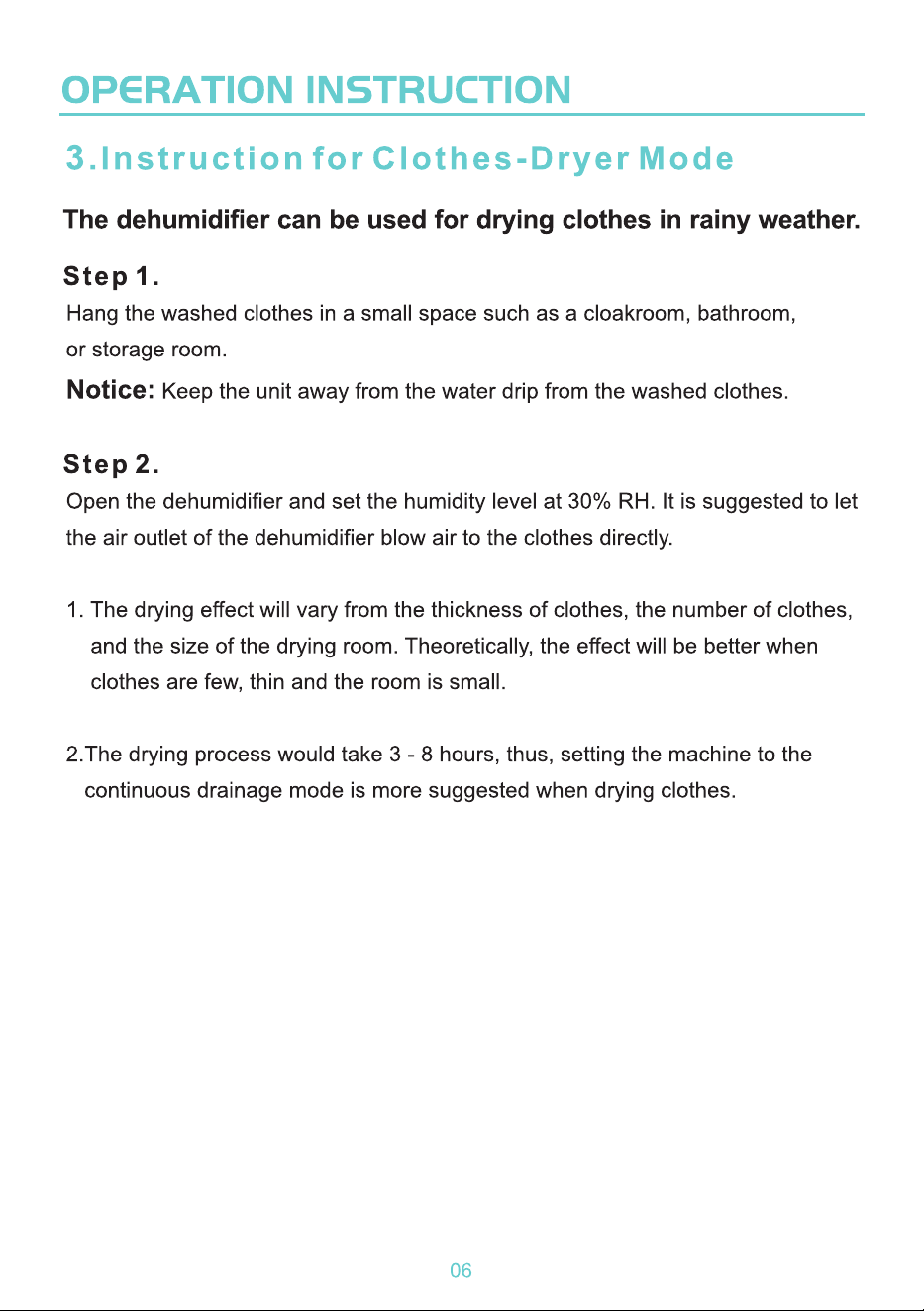 OPERATION INSTRUCTION

3.Instruction for Clothes-Dryer Mode

The dehumidifier can be used for drying clothes in rainy weather.

Step 1.

Hang the washed clothes in a small space such as a cloakroom, bathroom, or storage room.

Notice: Keep the unit away from the water drip from the washed clothes.

Step 2.

Open the dehumidifier and set the humidity level at 30% RH. It is suggested to let the air outlet of the dehumidifier blow air to the clothes directly.

1. The drying effect will vary from the thickness of clothes, the number of clothes, and the size of the drying room. Theoretically, the effect will be better when clothes are few, thin and the room is small.

2.The drying process would take 3 - 8 hours, thus, setting the machine to the continuous drainage mode is more suggested when drying clothes.

06